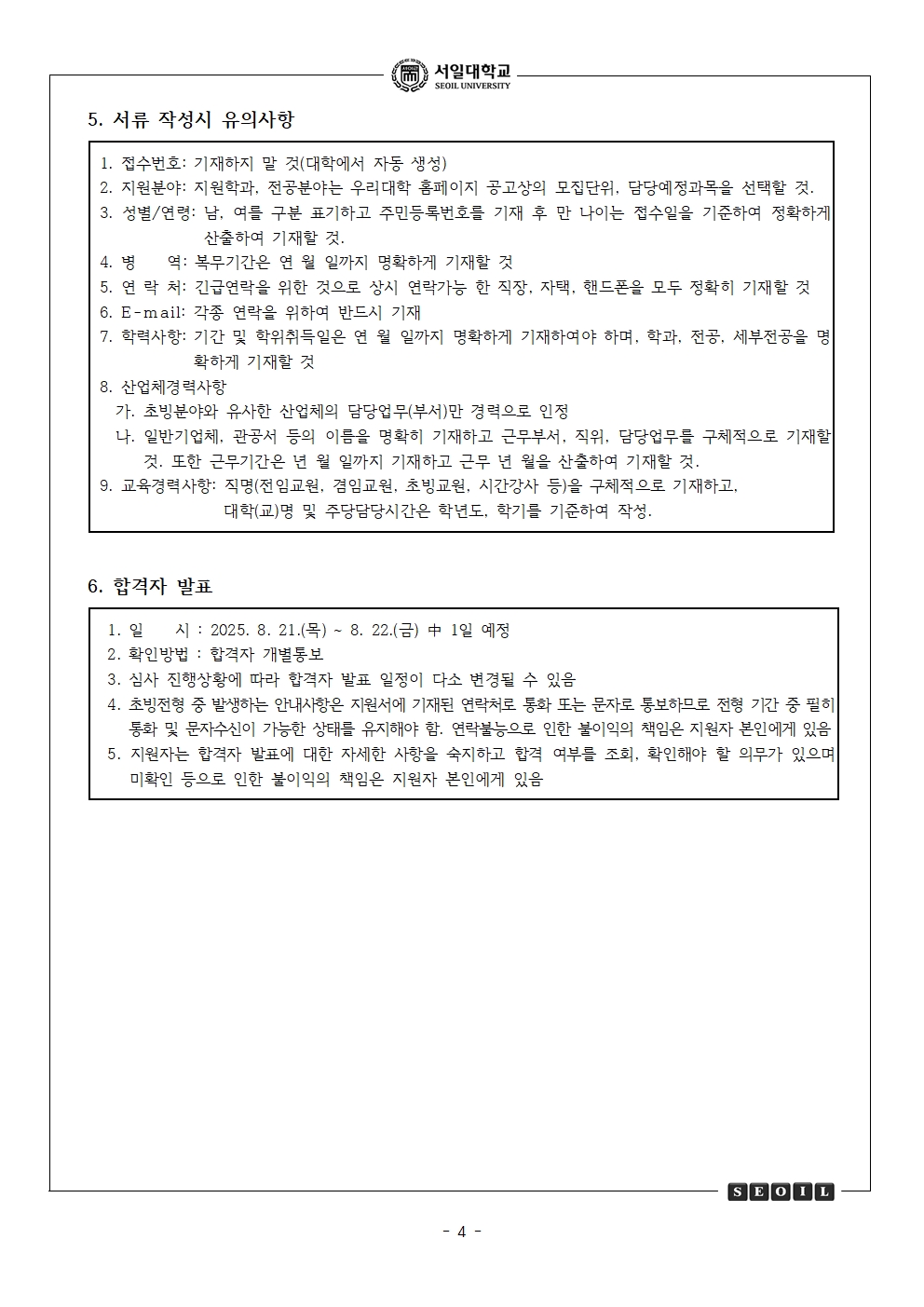 서일대학교
SEOIL UNIVERSITY

5. 서류 작성시 유의사항

1. 접수번호: 기재하지 말 것(대학에서 자동 생성)
2. 지원분야: 지원학과, 전공분야는 우리대학 홈페이지 공고상의 모집단위, 담당예정과목을 선택할 것.
3. 성별/연령: 남, 여를 구분 표기하고 주민등록번호를 기재 후 만 나이는 접수일을 기준하여 정확하게 산출하여 기재할 것.
4. 병 역: 복무기간은 연 월 일까지 명확하게 기재할 것
5. 연 락 처: 긴급연락을 위한 것으로 상시 연락가능 한 직장, 자택, 핸드폰을 모두 정확히 기재할 것
6. E-mail: 각종 연락을 위하여 반드시 기재
7. 학력사항: 기간 및 학위취득일은 연 월 일까지 명확하게 기재하여야 하며, 학과, 전공, 세부전공을 명확하게 기재할 것
8. 산업체경력사항
가. 초빙분야와 유사한 산업체의 담당업무(부서)만 경력으로 인정
나. 일반기업체, 관공서 등의 이름을 명확히 기재하고 근무부서, 직위, 담당업무를 구체적으로 기재할 것. 또한 근무기간은 년 월 일까지 기재하고 근무 년 월을 산출하여 기재할 것.
9. 교육경력사항: 직명(전임교원, 겸임교원, 초빙교원, 시간강사 등)을 구체적으로 기재하고, 대학(교)명 및 주당담당시간은 학년도, 학기를 기준하여 작성.

6. 합격자 발표

1. 일 시 : 2025. 8. 21.(목) ~ 8. 22.(금) 中 1일 예정
2. 확인방법 : 합격자 개별통보
3. 심사 진행상황에 따라 합격자 발표 일정이 다소 변경될 수 있음
4. 초빙전형 중 발생하는 안내사항은 지원서에 기재된 연락처로 통화 또는 문자로 통보하므로 전형 기간 중 필히 통화 및 문자수신이 가능한 상태를 유지해야 함. 연락불능으로 인한 불이익의 책임은 지원자 본인에게 있음
5. 지원자는 합격자 발표에 대한 자세한 사항을 숙지하고 합격 여부를 조회, 확인해야 할 의무가 있으며 미확인 등으로 인한 불이익의 책임은 지원자 본인에게 있음

SEOIL

- 4 -